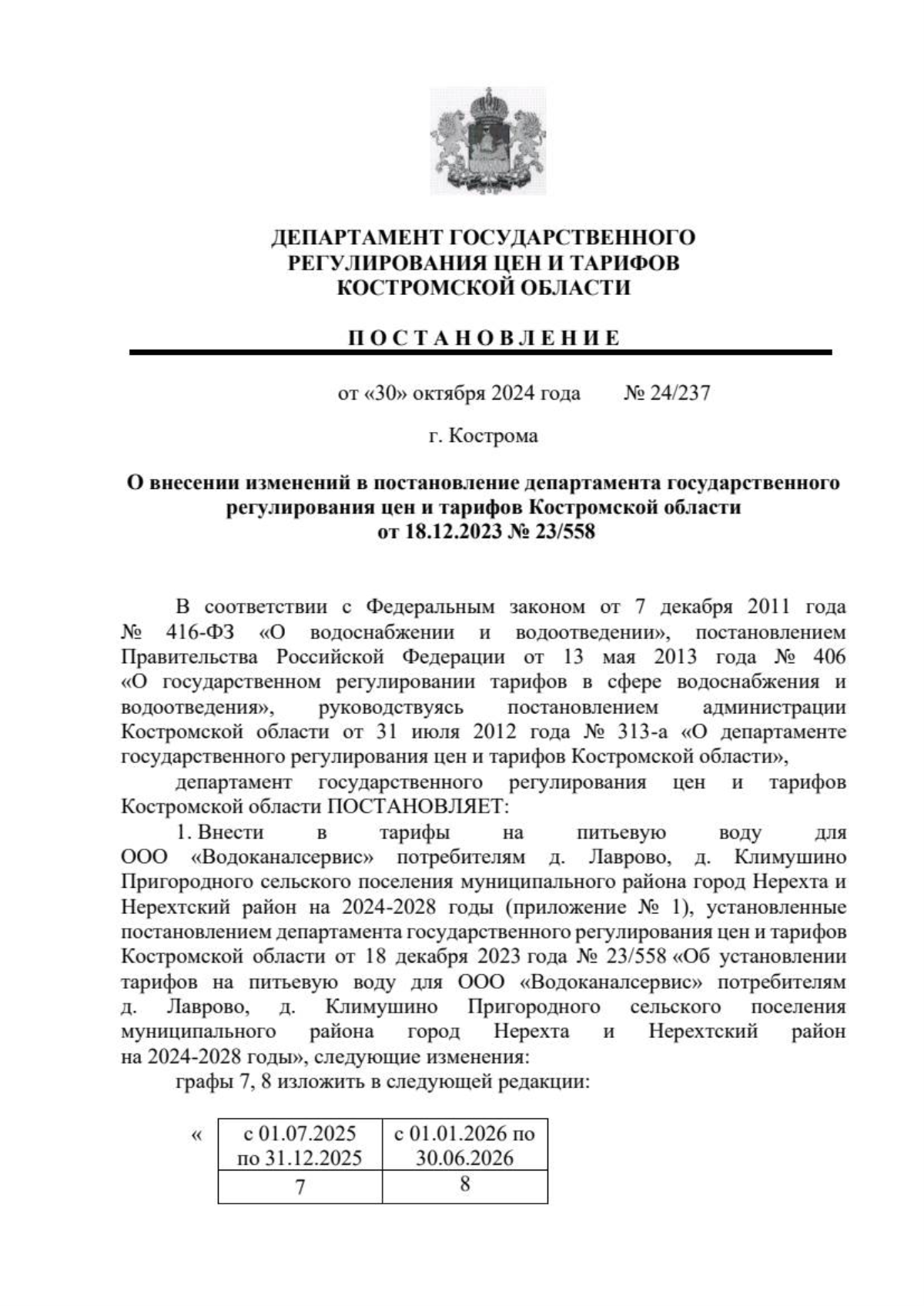 ДЕПАРТАМЕНТ ГОСУДАРСТВЕННОГО РЕГУЛИРОВАНИЯ ЦЕН И ТАРИФОВ КОСТРОМСКОЙ ОБЛАСТИ

ПОСТАНОВЛЕНИЕ

от «30» октября 2024 года № 24/237

г. Кострома

О внесении изменений в постановление департамента государственного регулирования цен и тарифов Костромской области от 18.12.2023 № 23/558

В соответствии с Федеральным законом от 7 декабря 2011 года № 416-ФЗ «О водоснабжении и водоотведении», постановлением Правительства Российской Федерации от 13 мая 2013 года № 406 «О государственном регулировании тарифов в сфере водоснабжения и водоотведения», руководствуясь постановлением администрации Костромской области от 31 июля 2012 года № 313-а «О департаменте государственного регулирования цен и тарифов Костромской области»,

департамент государственного регулирования цен и тарифов Костромской области ПОСТАНОВЛЯЕТ:

1. Внести в тарифы на питьевую воду для ООО «Водоканалсервис» потребителям д. Лаврово, д. Климушино Пригородного сельского поселения муниципального района город Нерехта и Нерехтский район на 2024-2028 годы (приложение № 1), установленные постановлением департамента государственного регулирования цен и тарифов Костромской области от 18 декабря 2023 года № 23/558 «Об установлении тарифов на питьевую воду для ООО «Водоканалсервис» потребителям д. Лаврово, д. Климушино Пригородного сельского поселения муниципального района город Нерехта и Нерехтский район на 2024-2028 годы», следующие изменения:

графы 7, 8 изложить в следующей редакции:

«
| с 01.07.2025 по 31.12.2025 | с 01.01.2026 по 30.06.2026 |
|---|---|
| 7 | 8 |